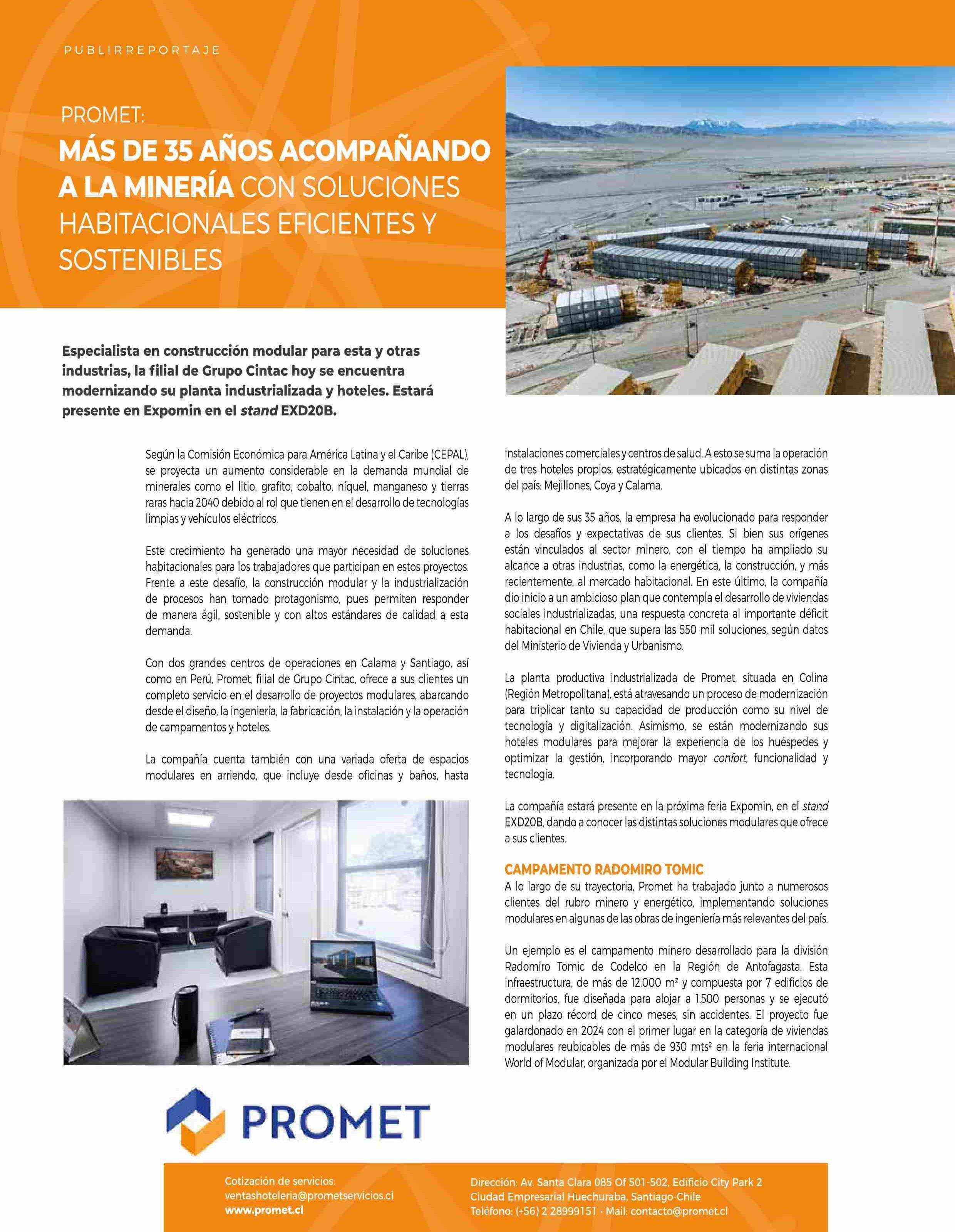 PUBLIRREPORTAJE

PROMET:
MÁS DE 35 AÑOS ACOMPAÑANDO A LA MINERÍA CON SOLUCIONES HABITACIONALES EFICIENTES Y SOSTENIBLES

Especialista en construcción modular para esta y otras industrias, la filial de Grupo Cintac hoy se encuentra modernizando su planta industrializada y hoteles. Estará presente en Expomin en el stand EXD20B.

Según la Comisión Económica para América Latina y el Caribe (CEPAL), se proyecta un aumento considerable en la demanda mundial de minerales como el litio, grafito, cobalto, níquel, manganeso y tierras raras hacia 2040 debido al rol que tienen en el desarrollo de tecnologías limpias y vehículos eléctricos.

Este crecimiento ha generado una mayor necesidad de soluciones habitacionales para los trabajadores que participan en estos proyectos. Frente a este desafío, la construcción modular y la industrialización de procesos han tomado protagonismo, pues permiten responder de manera ágil, sostenible y con altos estándares de calidad a esta demanda.

Con dos grandes centros de operaciones en Calama y Santiago, así como en Perú, Promet, filial de Grupo Cintac, ofrece a sus clientes un completo servicio en el desarrollo de proyectos modulares, abarcando desde el diseño, la ingeniería, la fabricación, la instalación y la operación de campamentos y hoteles.

La compañía cuenta también con una variada oferta de espacios modulares en arriendo, que incluye desde oficinas y baños, hasta instalaciones comerciales y centros de salud. A esto se suma la operación de tres hoteles propios, estratégicamente ubicados en distintas zonas del país: Mejillones, Coya y Calama.

A lo largo de sus 35 años, la empresa ha evolucionado para responder a los desafíos y expectativas de sus clientes. Si bien sus orígenes están vinculados al sector minero, con el tiempo ha ampliado su alcance a otras industrias, como la energética, la construcción, y más recientemente, al mercado habitacional. En este último, la compañía dio inicio a un ambicioso plan que contempla el desarrollo de viviendas sociales industrializadas, una respuesta concreta al importante déficit habitacional en Chile, que supera las 550 mil soluciones, según datos del Ministerio de Vivienda y Urbanismo.

La planta productiva industrializada de Promet, situada en Colina (Región Metropolitana), está atravesando un proceso de modernización para triplicar tanto su capacidad de producción como su nivel de tecnología y digitalización. Asimismo, se están modernizando sus hoteles modulares para mejorar la experiencia de los huéspedes y optimizar la gestión, incorporando mayor confort, funcionalidad y tecnología.

La compañía estará presente en la próxima feria Expomin, en el stand EXD20B, dando a conocer las distintas soluciones modulares que ofrece a sus clientes.

CAMPAMENTO RADOMIRO TOMIC
A lo largo de su trayectoria, Promet ha trabajado junto a numerosos clientes del rubro minero y energético, implementando soluciones modulares en algunas de las obras de ingeniería más relevantes del país.

Un ejemplo es el campamento minero desarrollado para la división Radomiro Tomic de Codelco en la Región de Antofagasta. Esta infraestructura, de más de 12.000 m² y compuesta por 7 edificios de dormitorios, fue diseñada para alojar a 1.500 personas y se ejecutó en un plazo récord de cinco meses, sin accidentes. El proyecto fue galardonado en 2024 con el primer lugar en la categoría de viviendas modulares reubicables de más de 930 mts² en la feria internacional World of Modular, organizada por el Modular Building Institute.

PROMET

Cotización de servicios:
ventashoteleria@prometservicios.cl
www.promet.cl

Dirección: Av. Santa Clara 085 Of 501-502, Edificio City Park 2
Ciudad Empresarial Huechuraba, Santiago-Chile
Teléfono: (+56) 2 28999151 · Mail: contacto@promet.cl